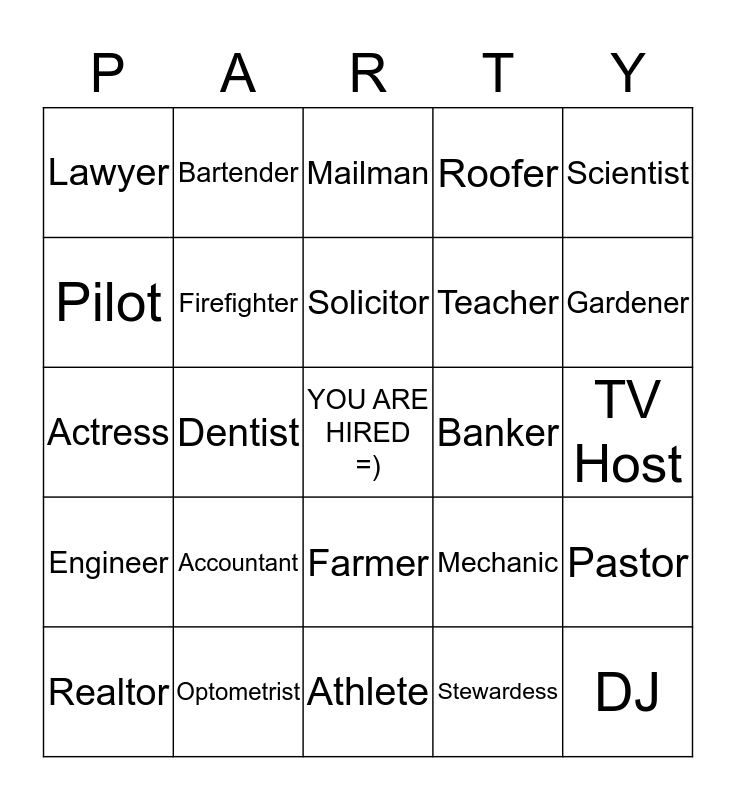 | P | A | R | T | Y |
|---|---|---|---|---|
| Lawyer | Bartender | Mailman | Roofer | Scientist |
| Pilot | Firefighter | Solicitor | Teacher | Gardener |
| Actress | Dentist | YOU ARE HIRED =) | Banker | TV Host |
| Engineer | Accountant | Farmer | Mechanic | Pastor |
| Realtor | Optometrist | Athlete | Stewardess | DJ |